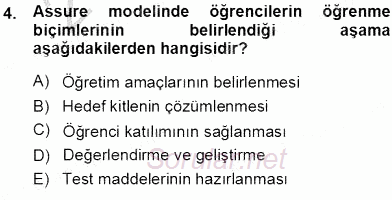 4. Assure modelinde öğrencilerin öğrenme biçimlerinin belirlendiği aşama aşağıdakilerden hangisidir?

A) Öğretim amaçlarının belirlenmesi

B) Hedef kitlenin çözümlenmesi

C) Öğrenci katılımının sağlanması

D) Değerlendirme ve geliştirme

E) Test maddelerinin hazırlanması

Sorular.net